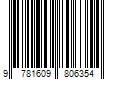 9 781609 806354